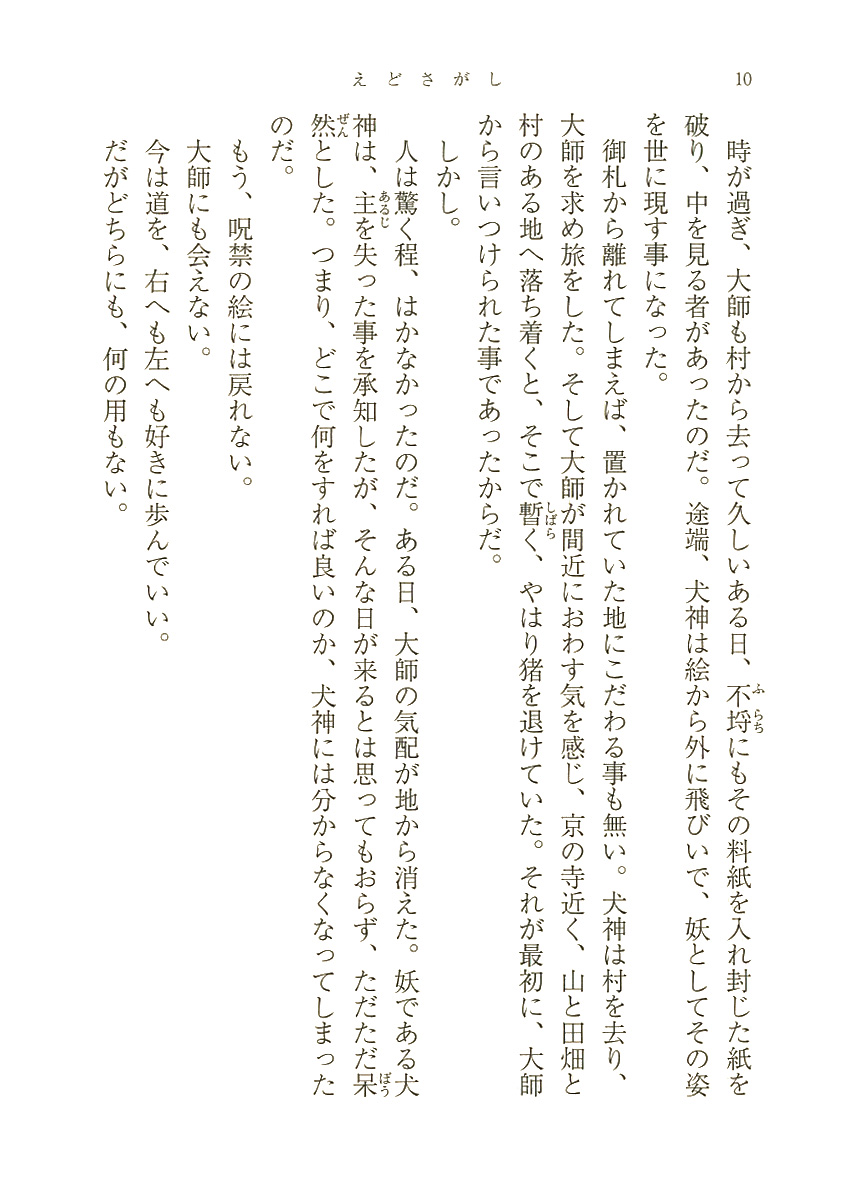 えどさがし　10

時が過ぎ、大師も村から去って久しいある日、不埒にもその料紙を入れ封じた紙を破り、中を見る者があったのだ。途端、犬神は絵から外に飛びいで、妖としてその姿を世に現す事になった。

御札から離れてしまえば、置かれていた地にこだわる事も無い。犬神は村を去り、大師を求め旅をした。そして大師が間近におわす気を感じ、京の寺近く、山と田畑と村のある地へ落ち着くと、そこで暫く、やはり猪を退けていた。それが最初に、大師から言いつけられた事であったからだ。

しかし。

人は驚く程、はかなかったのだ。ある日、大師の気配が地から消えた。妖である犬神は、主を失った事を承知したが、そんな日が来るとは思ってもおらず、ただただ呆然とした。つまり、どこで何をすれば良いのか、犬神には分からなくなってしまったのだ。

もう、呪禁の絵には戻れない。

大師にも会えない。

今は道を、右へも左へも好きに歩んでいい。

だがどちらにも、何の用もない。